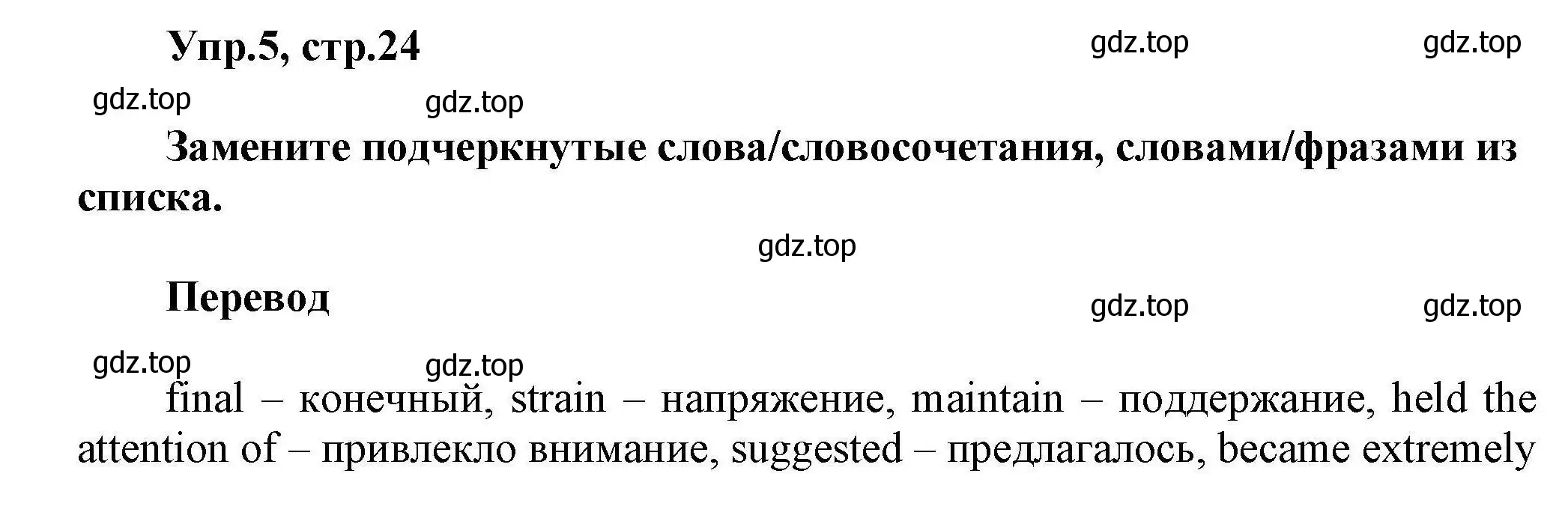 Упр.5, стр.24

gdz.top gdz.top

gdz.top gdz.top

Замените подчеркнутые слова/словосочетания, словами/фразами из списка.

gdz.top

Перевод

gdz.top gdz.top

gdz.top gdz.top

final – конечный, strain – напряжение, maintain – поддержание, held the attention of – привлекло внимание, suggested – предлагалось, became extremely